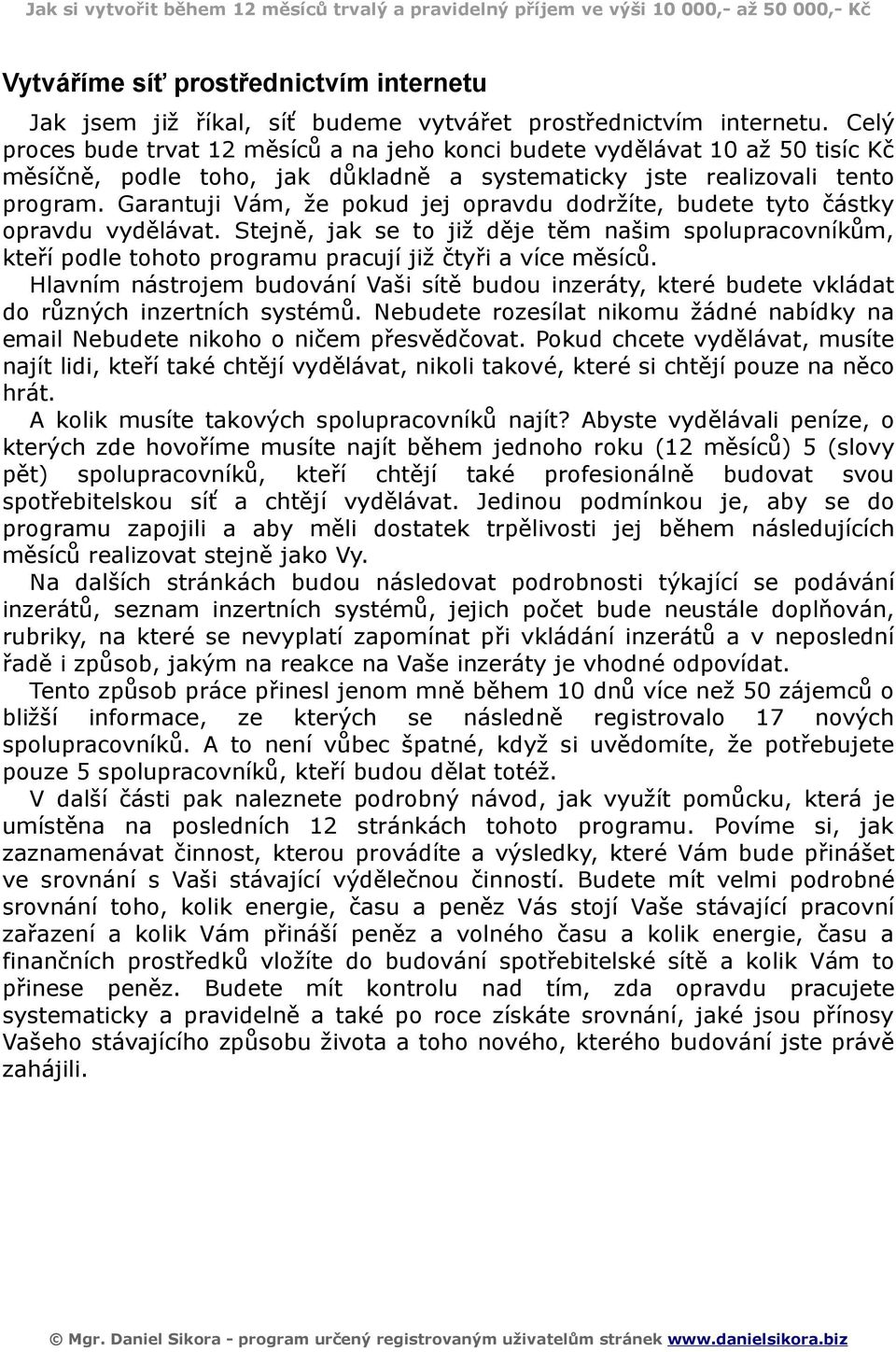 Jak si vytvořit během 12 měsíců trvalý a pravidelný příjem ve výši 10 000,- až 50 000,- Kč

Vytváříme síť prostřednictvím internetu

Jak jsem již říkal, síť budeme vytvářet prostřednictvím internetu. Celý proces bude trvat 12 měsíců a na jeho konci budete vydělávat 10 až 50 tisíc Kč měsíčně, podle toho, jak důkladně a systematicky jste realizovali tento program. Garantuji Vám, že pokud jej opravdu dodržíte, budete tyto částky opravdu vydělávat. Stejně, jak se to již děje těm našim spolupracovníkům, kteří podle tohoto programu pracují již čtyři a více měsíců.

Hlavním nástrojem budování Vaši sítě budou inzeráty, které budete vkládat do různých inzertních systémů. Nebudete rozesílat nikomu žádné nabídky na email Nebudete nikoho o ničem přesvědčovat. Pokud chcete vydělávat, musíte najít lidi, kteří také chtějí vydělávat, nikoli takové, které si chtějí pouze na něco hrát.

A kolik musíte takových spolupracovníků najít? Abyste vydělávali peníze, o kterých zde hovoříme musíte najít během jednoho roku (12 měsíců) 5 (slovy pět) spolupracovníků, kteří chtějí také profesionálně budovat svou spotřebitelskou síť a chtějí vydělávat. Jedinou podmínkou je, aby se do programu zapojili a aby měli dostatek trpělivosti jej během následujících měsíců realizovat stejně jako Vy.

Na dalších stránkách budou následovat podrobnosti týkající se podávání inzerátů, seznam inzertních systémů, jejich počet bude neustále doplňován, rubriky, na které se nevyplatí zapomínat při vkládání inzerátů a v neposlední řadě i způsob, jakým na reakce na Vaše inzeráty je vhodné odpovídat.

Tento způsob práce přinesl jenom mně během 10 dnů více než 50 zájemců o bližší informace, ze kterých se následně registrovalo 17 nových spolupracovníků. A to není vůbec špatné, když si uvědomíte, že potřebujete pouze 5 spolupracovníků, kteří budou dělat totéž.

V další části pak naleznete podrobný návod, jak využít pomůcku, která je umístěna na posledních 12 stránkách tohoto programu. Povíme si, jak zaznamenávat činnost, kterou provádíte a výsledky, které Vám bude přinášet ve srovnání s Vaši stávající výdělečnou činností. Budete mít velmi podrobné srovnání toho, kolik energie, času a peněz Vás stojí Vaše stávající pracovní zařazení a kolik Vám přináší peněz a volného času a kolik energie, času a finančních prostředků vložíte do budování spotřebitelské sítě a kolik Vám to přinese peněz. Budete mít kontrolu nad tím, zda opravdu pracujete systematicky a pravidelně a také po roce získáte srovnání, jaké jsou přínosy Vašeho stávajícího způsobu života a toho nového, kterého budování jste právě zahájili.

© Mgr. Daniel Sikora - program určený registrovaným uživatelům stránek www.danielsikora.biz